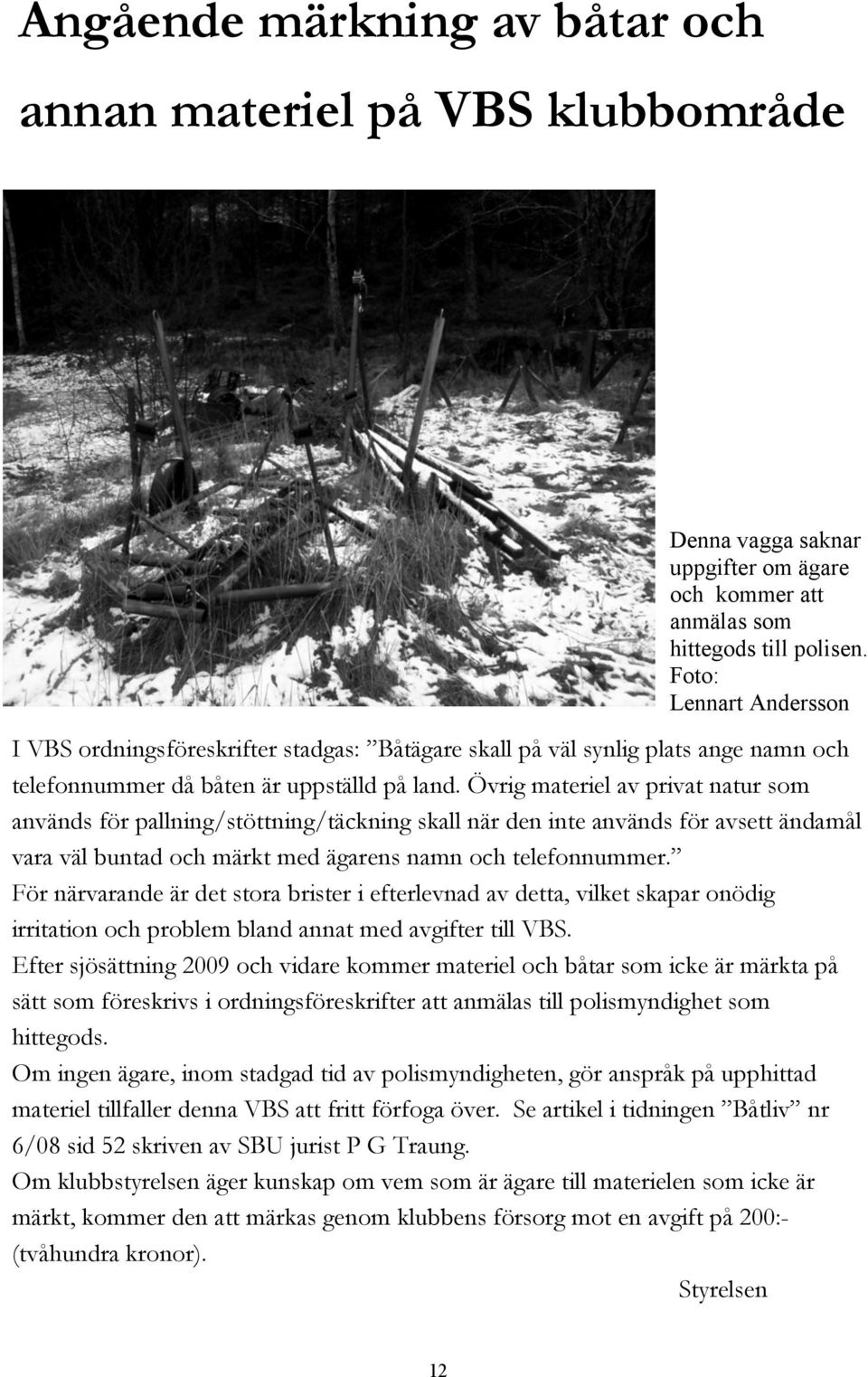 Angående märkning av båtar och annan materiel på VBS klubbområde

Denna vagga saknar uppgifter om ägare och kommer att anmälas som hittegods till polisen. Foto: Lennart Andersson

I VBS ordningsföreskrifter stadgas: ”Båtägare skall på väl synlig plats ange namn och telefonnummer då båten är uppställd på land. Övrig materiel av privat natur som används för pallning/stöttning/täckning skall när den inte används för avsett ändamål vara väl buntad och märkt med ägarens namn och telefonnummer.”
För närvarande är det stora brister i efterlevnad av detta, vilket skapar onödig irritation och problem bland annat med avgifter till VBS.
Efter sjösättning 2009 och vidare kommer materiel och båtar som icke är märkta på sätt som föreskrivs i ordningsföreskrifter att anmälas till polismyndighet som hittegods.
Om ingen ägare, inom stadgad tid av polismyndigheten, gör anspråk på upphittad materiel tillfaller denna VBS att fritt förfoga över. Se artikel i tidningen ”Båtliv” nr 6/08 sid 52 skriven av SBU jurist P G Traung.
Om klubbstyrelsen äger kunskap om vem som är ägare till materielen som icke är märkt, kommer den att märkas genom klubbens försorg mot en avgift på 200:- (tvåhundra kronor).

Styrelsen

12